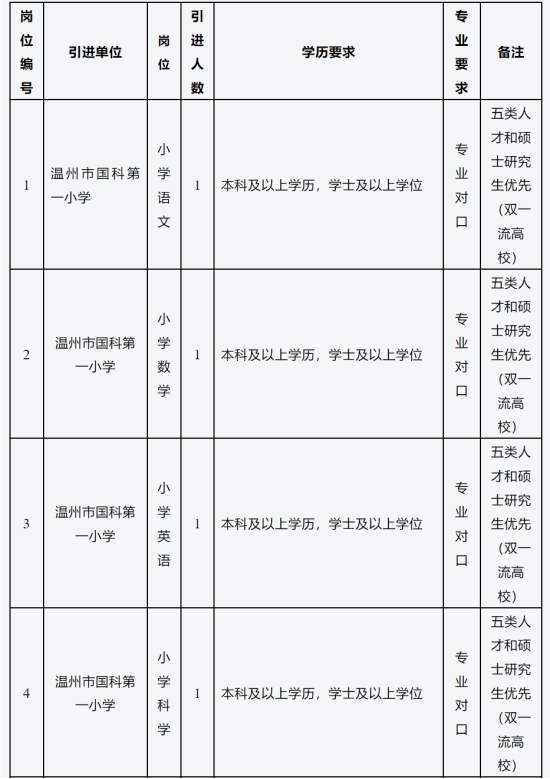 | 岗位编号 | 引进单位 | 岗位 | 引进人数 | 学历要求 | 专业要求 | 备注 |
|---|---|---|---|---|---|---|
| 1 | 温州市国科第一小学 | 小学语文 | 1 | 本科及以上学历，学士及以上学位 | 专业对口 | 五类人才和硕士研究生优先（双一流高校） |
| 2 | 温州市国科第一小学 | 小学数学 | 1 | 本科及以上学历，学士及以上学位 | 专业对口 | 五类人才和硕士研究生优先（双一流高校） |
| 3 | 温州市国科第一小学 | 小学英语 | 1 | 本科及以上学历，学士及以上学位 | 专业对口 | 五类人才和硕士研究生优先（双一流高校） |
| 4 | 温州市国科第一小学 | 小学科学 | 1 | 本科及以上学历，学士及以上学位 | 专业对口 | 五类人才和硕士研究生优先（双一流高校） |